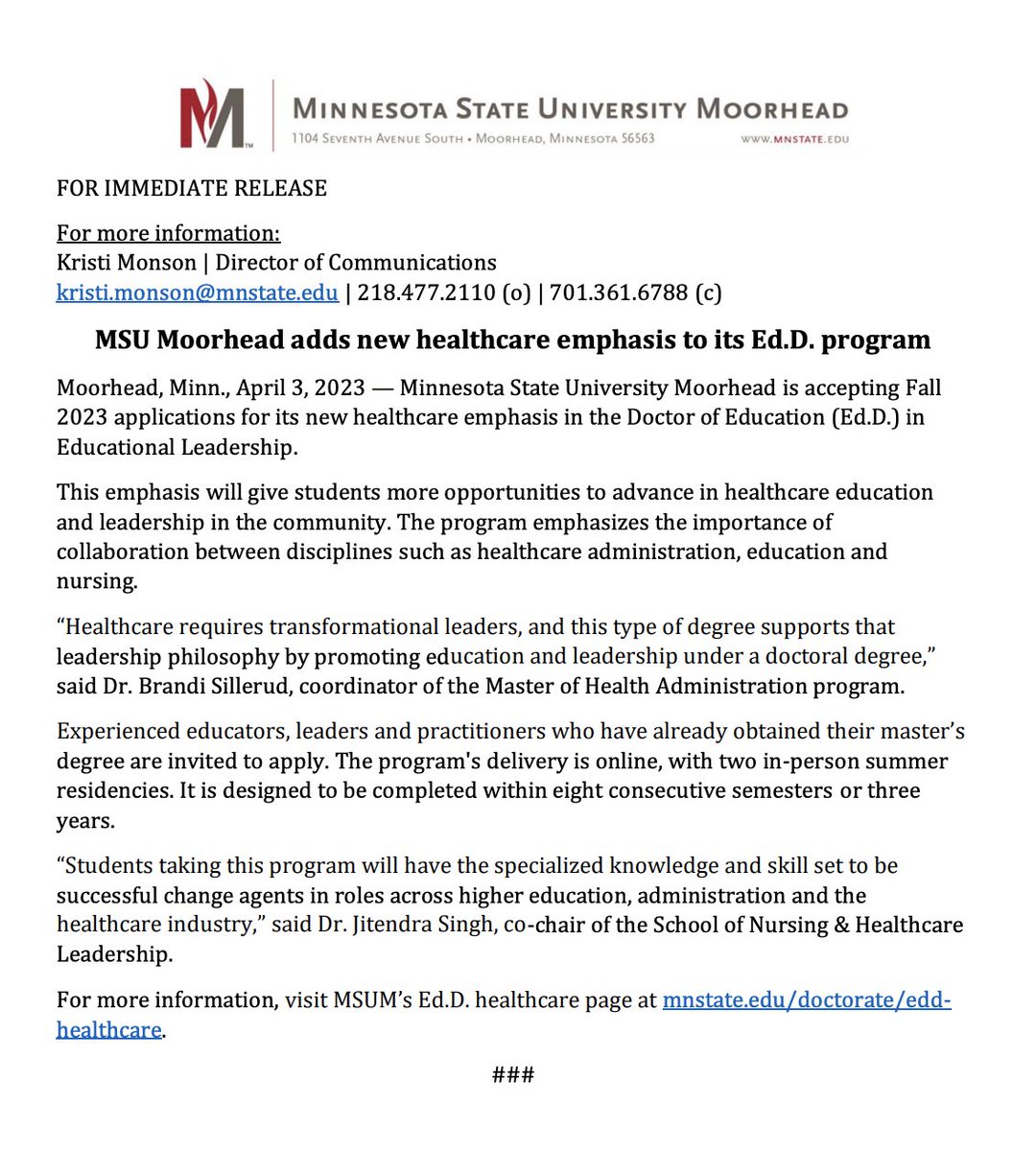 M

MINNESOTA STATE UNIVERSITY MOORHEAD
1104 SEVENTH AVENUE SOUTH • MOORHEAD, MINNESOTA 56563
WWW.MNSTATE.EDU

FOR IMMEDIATE RELEASE

For more information:
Kristi Monson | Director of Communications
kristi.monson@mnstate.edu | 218.477.2110 (o) | 701.361.6788 (c)

MSU Moorhead adds new healthcare emphasis to its Ed.D. program

Moorhead, Minn., April 3, 2023 — Minnesota State University Moorhead is accepting Fall 2023 applications for its new healthcare emphasis in the Doctor of Education (Ed.D.) in Educational Leadership.

This emphasis will give students more opportunities to advance in healthcare education and leadership in the community. The program emphasizes the importance of collaboration between disciplines such as healthcare administration, education and nursing.

“Healthcare requires transformational leaders, and this type of degree supports that leadership philosophy by promoting education and leadership under a doctoral degree,” said Dr. Brandi Sillerud, coordinator of the Master of Health Administration program.

Experienced educators, leaders and practitioners who have already obtained their master’s degree are invited to apply. The program's delivery is online, with two in-person summer residencies. It is designed to be completed within eight consecutive semesters or three years.

“Students taking this program will have the specialized knowledge and skill set to be successful change agents in roles across higher education, administration and the healthcare industry,” said Dr. Jitendra Singh, co-chair of the School of Nursing & Healthcare Leadership.

For more information, visit MSUM’s Ed.D. healthcare page at mnstate.edu/doctorate/edd-healthcare.

###